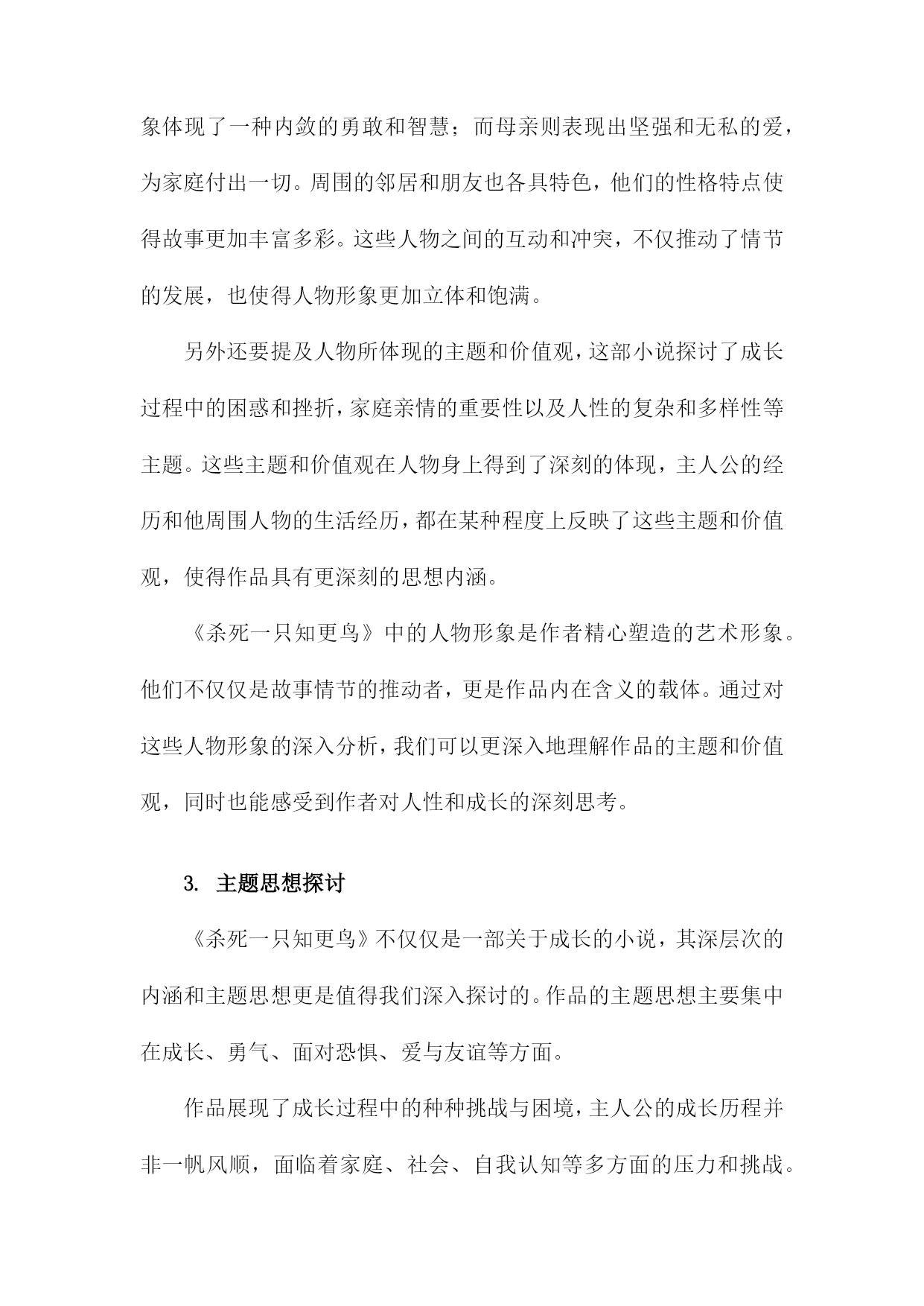 象体现了一种内敛的勇敢和智慧；而母亲则表现出坚强和无私的爱，为家庭付出一切。周围的邻居和朋友也各具特色，他们的性格特点使得故事更加丰富多彩。这些人物之间的互动和冲突，不仅推动了情节的发展，也使得人物形象更加立体和饱满。

另外还要提及人物所体现的主题和价值观，这部小说探讨了成长过程中的困惑和挫折，家庭亲情的重要性以及人性的复杂和多样性等主题。这些主题和价值观在人物身上得到了深刻的体现，主人公的经历和他周围人物的生活经历，都在某种程度上反映了这些主题和价值观，使得作品具有更深刻的思想内涵。

《杀死一只知更鸟》中的人物形象是作者精心塑造的艺术形象。他们不仅仅是故事情节的推动者，更是作品内在含义的载体。通过对这些人物形象的深入分析，我们可以更深入地理解作品的主题和价值观，同时也能感受到作者对人性和成长的深刻思考。

3. 主题思想探讨

《杀死一只知更鸟》不仅仅是一部关于成长的小说，其深层次的内涵和主题思想更是值得我们深入探讨的。作品的主题思想主要集中在成长、勇气、面对恐惧、爱与友谊等方面。

作品展现了成长过程中的种种挑战与困境，主人公的成长历程并非一帆风顺，面临着家庭、社会、自我认知等多方面的压力和挑战。